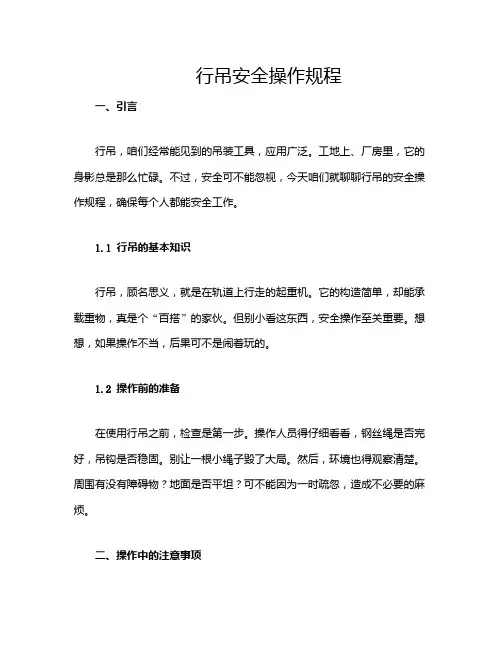 行吊安全操作规程

一、引言

行吊，咱们经常能见到的吊装工具，应用广泛。工地上、厂房里，它的身影总是那么忙碌。不过，安全可不能忽视，今天咱们就聊聊行吊的安全操作规程，确保每个人都能安全工作。

1.1 行吊的基本知识

行吊，顾名思义，就是在轨道上行走的起重机。它的构造简单，却能承载重物，真是个“百搭”的家伙。但别小看这东西，安全操作至关重要。想想，如果操作不当，后果可不是闹着玩的。

1.2 操作前的准备

在使用行吊之前，检查是第一步。操作人员得仔细看看，钢丝绳是否完好，吊钩是否稳固。别让一根小绳子毁了大局。然后，环境也得观察清楚。周围有没有障碍物？地面是否平坦？可不能因为一时疏忽，造成不必要的麻烦。

二、操作中的注意事项